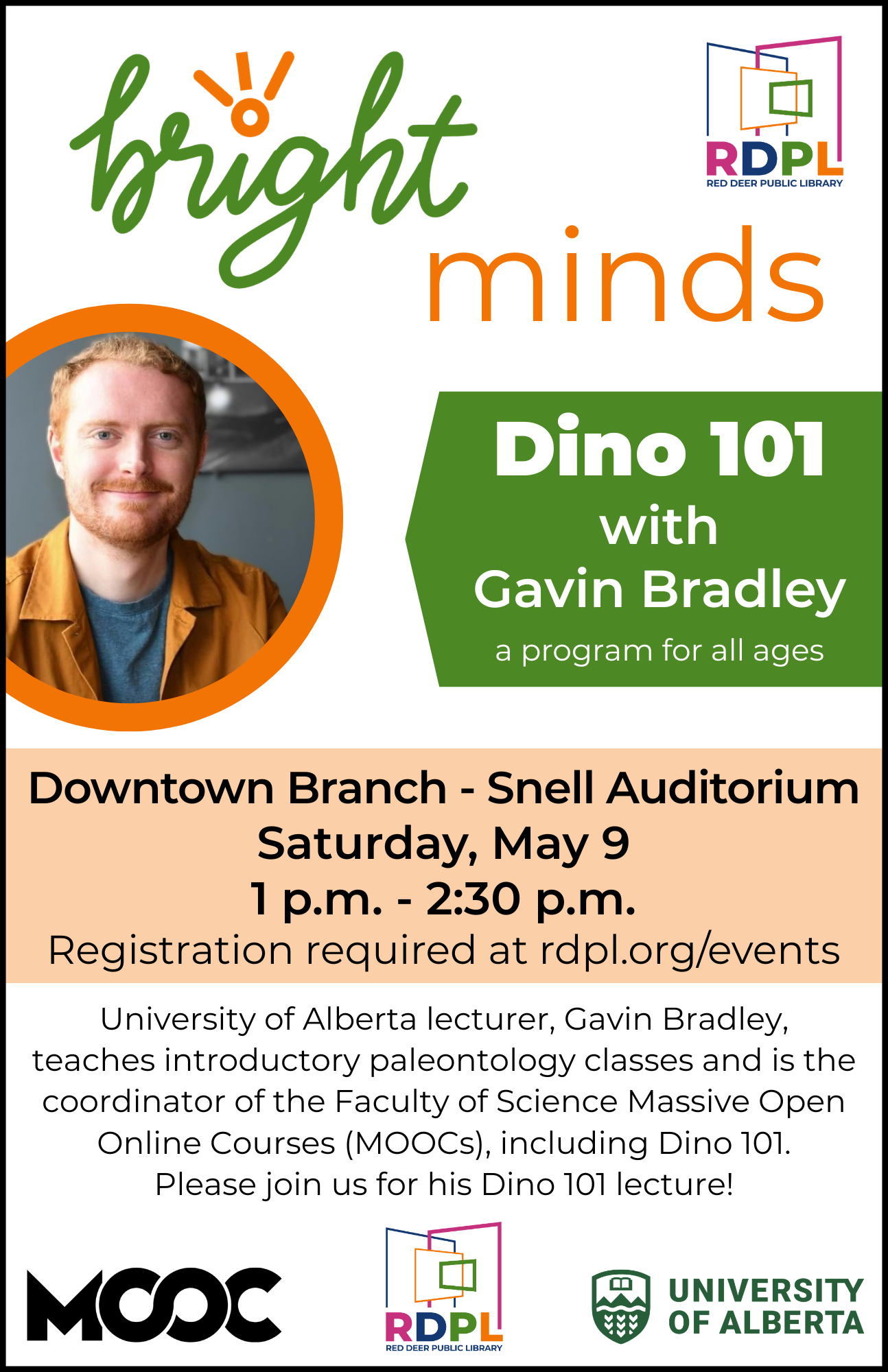 bright

RDPL
RED DEER PUBLIC LIBRARY

minds

Dino 101
with
Gavin Bradley
a program for all ages

Downtown Branch - Snell Auditorium
Saturday, May 9
1 p.m. - 2:30 p.m.
Registration required at rdpl.org/events

University of Alberta lecturer, Gavin Bradley, teaches introductory paleontology classes and is the coordinator of the Faculty of Science Massive Open Online Courses (MOOCs), including Dino 101. Please join us for his Dino 101 lecture!

MOOC

RDPL
RED DEER PUBLIC LIBRARY

UNIVERSITY
OF ALBERTA